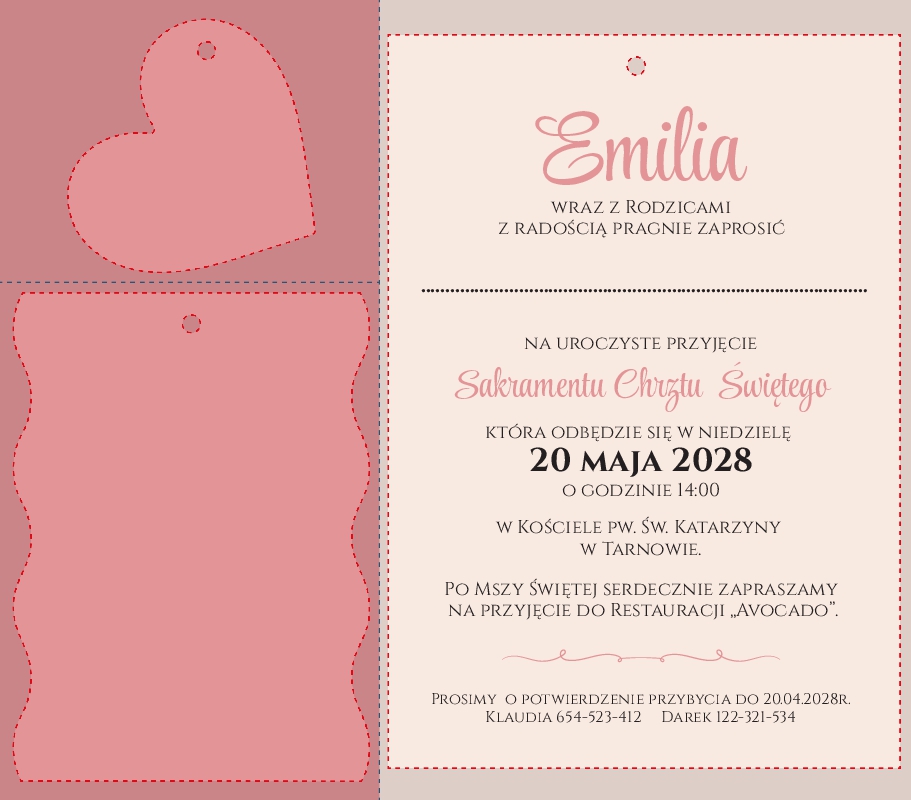 Emilia

wraz z Rodzicami
z radością pragnie zaprosić

na uroczyste przyjęcie

Sakramentu Chrztu Świętego

która odbędzie się w niedzielę
20 maja 2028
o godzinie 14:00

w Kościele pw. Św. Katarzyny
w Tarnowie.

Po Mszy Świętej serdecznie zapraszamy
na przyjęcie do Restauracji „Avocado".

Prosimy o potwierdzenie przybycia do 20.04.2028r.
Klaudia 654-523-412 Darek 122-321-534